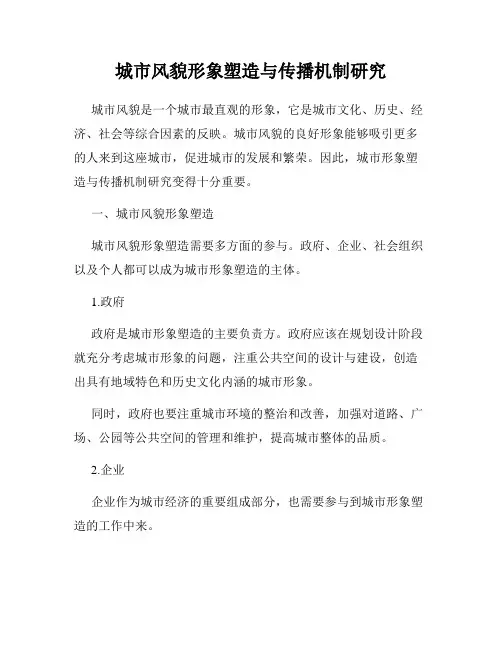 城市风貌形象塑造与传播机制研究

城市风貌是一个城市最直观的形象，它是城市文化、历史、经济、社会等综合因素的反映。城市风貌的良好形象能够吸引更多的人来到这座城市，促进城市的发展和繁荣。因此，城市形象塑造与传播机制研究变得十分重要。

一、城市风貌形象塑造

城市风貌形象塑造需要多方面的参与。政府、企业、社会组织以及个人都可以成为城市形象塑造的主体。

1.政府

政府是城市形象塑造的主要负责方。政府应该在规划设计阶段就充分考虑城市形象的问题，注重公共空间的设计与建设，创造出具有地域特色和历史文化内涵的城市形象。

同时，政府也要注重城市环境的整治和改善，加强对道路、广场、公园等公共空间的管理和维护，提高城市整体的品质。

2.企业

企业作为城市经济的重要组成部分，也需要参与到城市形象塑造的工作中来。